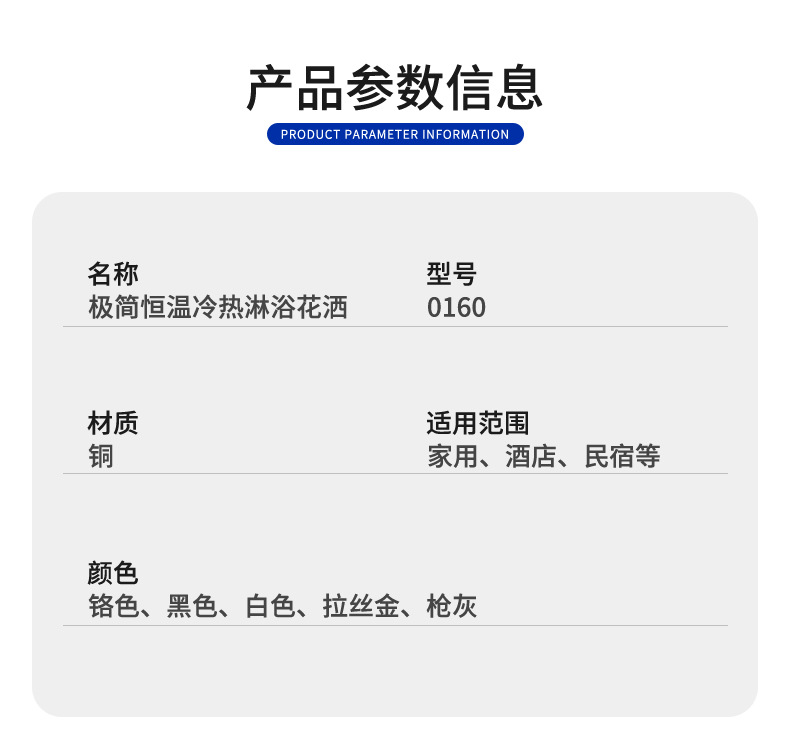 产品参数信息

PRODUCT PARAMETER INFORMATION

名称
极简恒温冷热淋浴花洒

型号
0160

材质
铜

适用范围
家用、酒店、民宿等

颜色
铬色、黑色、白色、拉丝金、枪灰